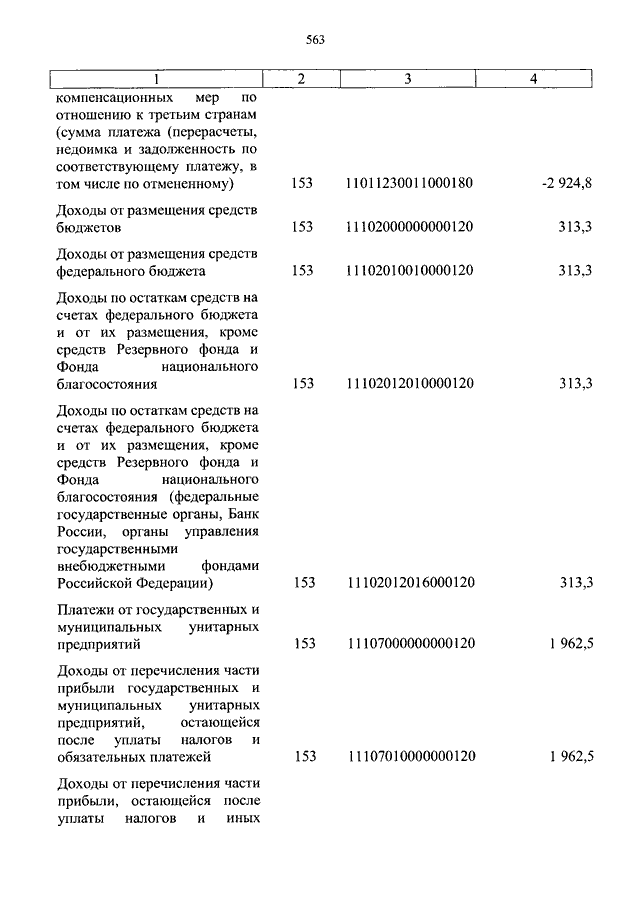 563

| 1 | 2 | 3 | 4 |
|---|---|---|---|
| компенсационных мер по отношению к третьим странам (сумма платежа (перерасчеты, недоимка и задолженность по соответствующему платежу, в том числе по отмененному) | 153 | 11011230011000180 | -2 924,8 |
| Доходы от размещения средств бюджетов | 153 | 11102000000000120 | 313,3 |
| Доходы от размещения средств федерального бюджета | 153 | 11102010010000120 | 313,3 |
| Доходы по остаткам средств на счетах федерального бюджета и от их размещения, кроме средств Резервного фонда и Фонда национального благосостояния | 153 | 11102012010000120 | 313,3 |
| Доходы по остаткам средств на счетах федерального бюджета и от их размещения, кроме средств Резервного фонда и Фонда национального благосостояния (федеральные государственные органы, Банк России, органы управления государственными внебюджетными фондами Российской Федерации) | 153 | 11102012016000120 | 313,3 |
| Платежи от государственных и муниципальных унитарных предприятий | 153 | 11107000000000120 | 1 962,5 |
| Доходы от перечисления части прибыли государственных и муниципальных унитарных предприятий, остающейся после уплаты налогов и обязательных платежей | 153 | 11107010000000120 | 1 962,5 |
| Доходы от перечисления части прибыли, остающейся после уплаты налогов и иных | | | |